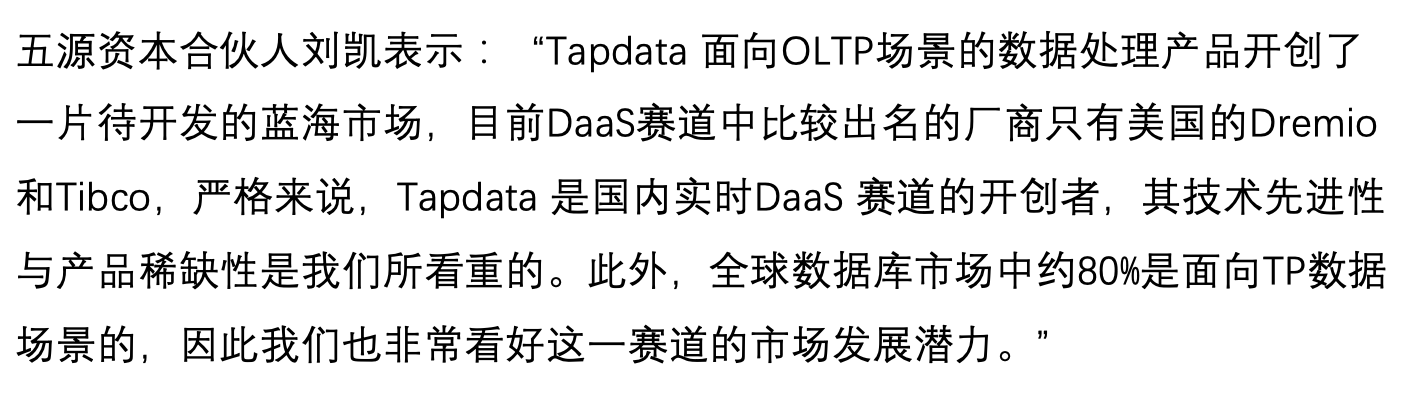 五源资本合伙人刘凯表示：“Tapdata 面向OLTP场景的数据处理产品开创了一片待开发的蓝海市场，目前DaaS赛道中比较出名的厂商只有美国的Dremio和Tibco，严格来说，Tapdata 是国内实时DaaS 赛道的开创者，其技术先进性与产品稀缺性是我们所看重的。此外，全球数据库市场中约80%是面向TP数据场景的，因此我们也非常看好这一赛道的市场发展潜力。”